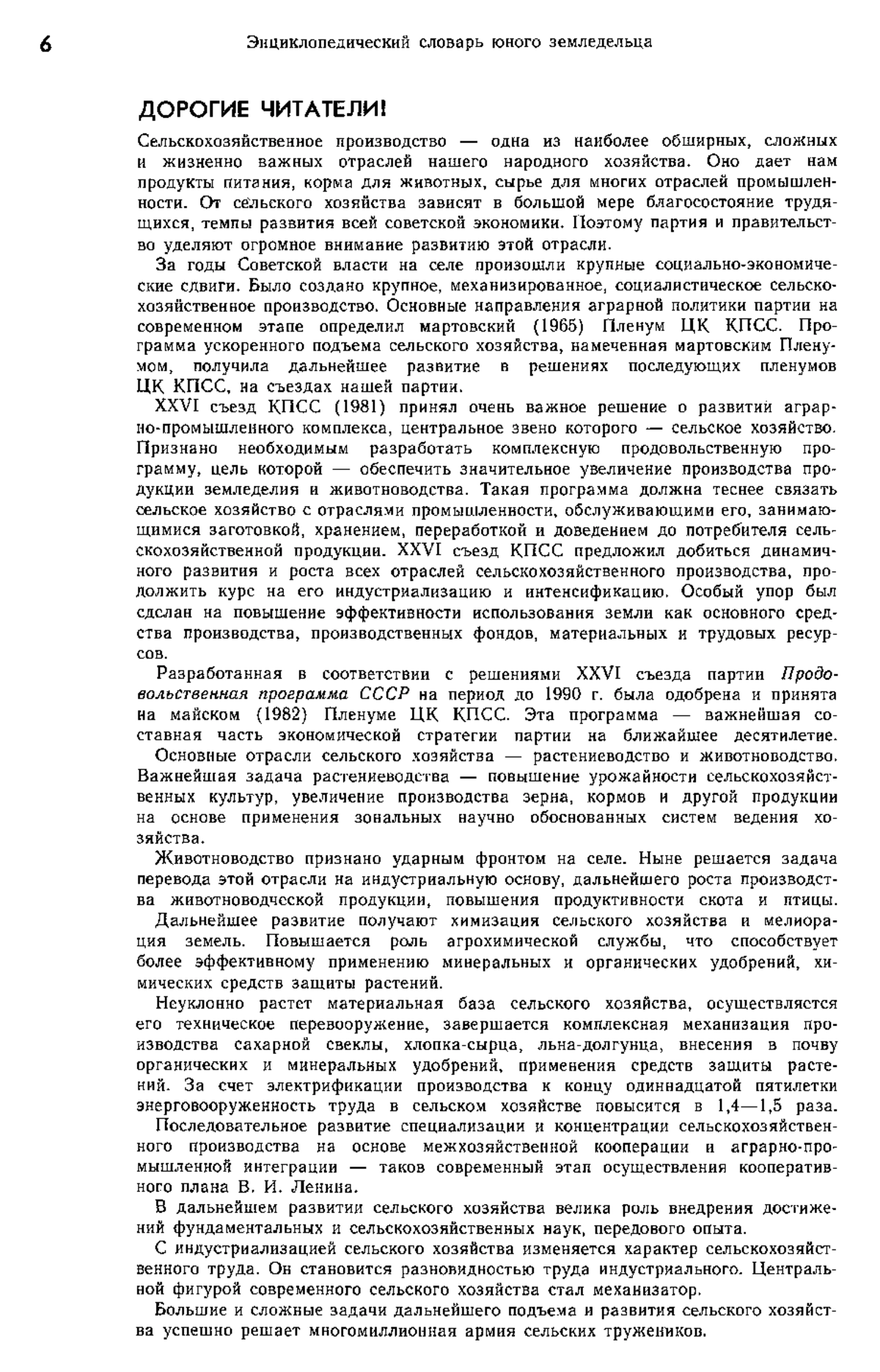 6 Энциклопедический словарь юного земледельца

ДОРОГИЕ ЧИТАТЕЛИ!

Сельскохозяйственное производство — одна из наиболее обширных, сложных и жизненно важных отраслей нашего народного хозяйства. Оно дает нам продукты питания, корма для животных, сырье для многих отраслей промышленности. От сельского хозяйства зависят в большой мере благосостояние трудящихся, темпы развития всей советской экономики. Поэтому партия и правительство уделяют огромное внимание развитию этой отрасли.

За годы Советской власти на селе произошли крупные социально-экономические сдвиги. Было создано крупное, механизированное, социалистическое сельскохозяйственное производство. Основные направления аграрной политики партии на современном этапе определил мартовский (1965) Пленум ЦК КПСС. Программа ускоренного подъема сельского хозяйства, намеченная мартовским Пленумом, получила дальнейшее развитие в решениях последующих пленумов ЦК КПСС, на съездах нашей партии.

XXVI съезд КПСС (1981) принял очень важное решение о развитии аграрно-промышленного комплекса, центральное звено которого — сельское хозяйство. Признано необходимым разработать комплексную продовольственную программу, цель которой — обеспечить значительное увеличение производства продукции земледелия и животноводства. Такая программа должна теснее связать сельское хозяйство с отраслями промышленности, обслуживающими его, занимающимися заготовкой, хранением, переработкой и доведением до потребителя сельскохозяйственной продукции. XXVI съезд КПСС предложил добиться динамичного развития и роста всех отраслей сельскохозяйственного производства, продолжить курс на его индустриализацию и интенсификацию. Особый упор был сделан на повышение эффективности использования земли как основного средства производства, производственных фондов, материальных и трудовых ресурсов.

Разработанная в соответствии с решениями XXVI съезда партии Продовольственная программа СССР на период до 1990 г. была одобрена и принята на майском (1982) Пленуме ЦК КПСС. Эта программа — важнейшая составная часть экономической стратегии партии на ближайшее десятилетие.

Основные отрасли сельского хозяйства — растениеводство и животноводство. Важнейшая задача растениеводства — повышение урожайности сельскохозяйственных культур, увеличение производства зерна, кормов и другой продукции на основе применения зональных научно обоснованных систем ведения хозяйства.

Животноводство признано ударным фронтом на селе. Ныне решается задача перевода этой отрасли на индустриальную основу, дальнейшего роста производства животноводческой продукции, повышения продуктивности скота и птицы.

Дальнейшее развитие получают химизация сельского хозяйства и мелиорация земель. Повышается роль агрохимической службы, что способствует более эффективному применению минеральных и органических удобрений, химических средств защиты растений.

Неуклонно растет материальная база сельского хозяйства, осуществляется его техническое перевооружение, завершается комплексная механизация производства сахарной свеклы, хлопка-сырца, льна-долгунца, внесения в почву органических и минеральных удобрений, применения средств защиты растений. За счет электрификации производства к концу одиннадцатой пятилетки энерговооруженность труда в сельском хозяйстве повысится в 1,4—1,5 раза.

Последовательное развитие специализации и концентрации сельскохозяйственного производства на основе межхозяйственной кооперации и аграрно-промышленной интеграции — таков современный этап осуществления кооперативного плана В. И. Ленина.

В дальнейшем развитии сельского хозяйства велика роль внедрения достижений фундаментальных и сельскохозяйственных наук, передового опыта.

С индустриализацией сельского хозяйства изменяется характер сельскохозяйственного труда. Он становится разновидностью труда индустриального. Центральной фигурой современного сельского хозяйства стал механизатор.

Большие и сложные задачи дальнейшего подъема и развития сельского хозяйства успешно решает многомиллионная армия сельских тружеников.